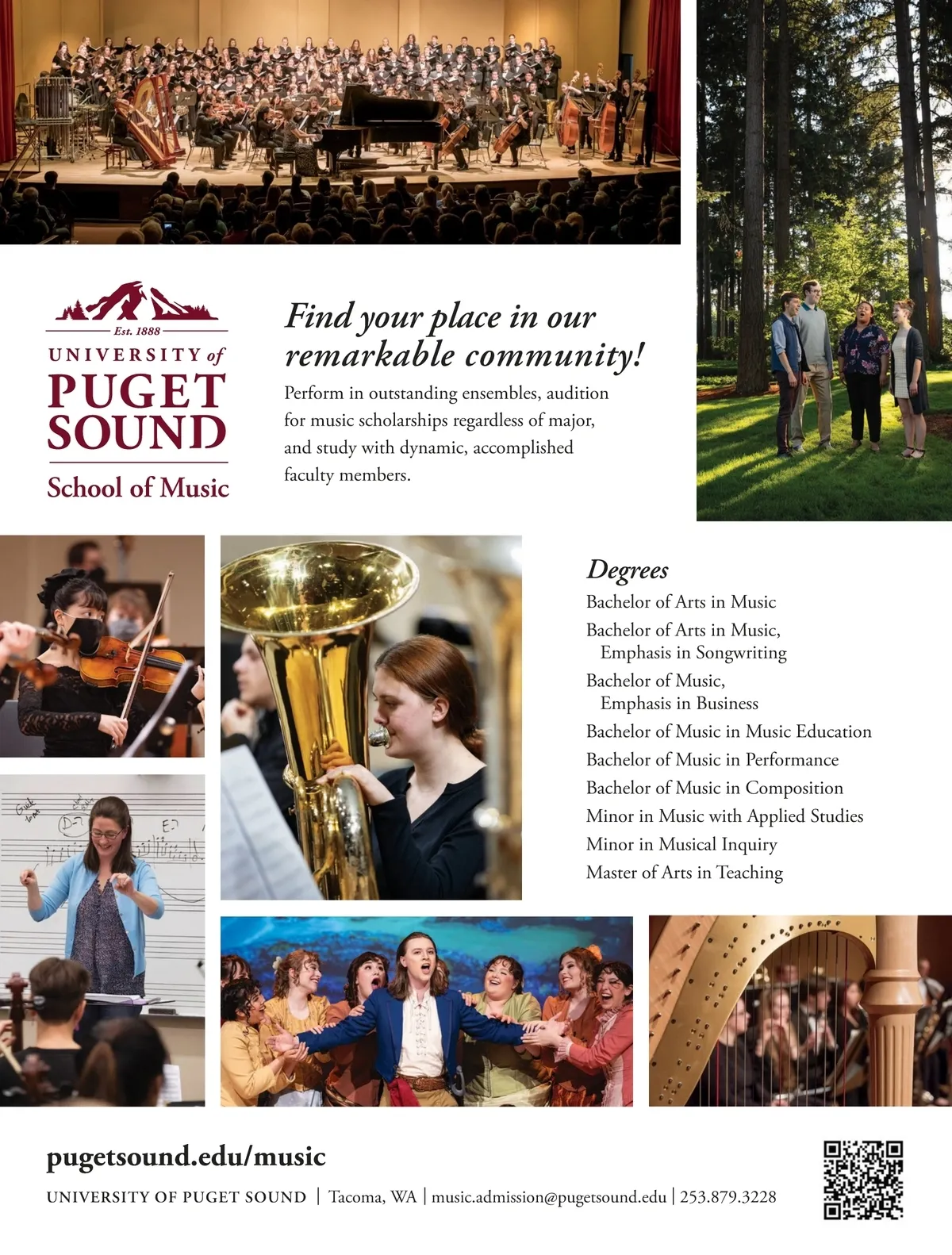 Est. 1888
UNIVERSITY of
PUGET
SOUND
School of Music

Find your place in our remarkable community!

Perform in outstanding ensembles, audition for music scholarships regardless of major, and study with dynamic, accomplished faculty members.

Degrees
Bachelor of Arts in Music
Bachelor of Arts in Music, Emphasis in Songwriting
Bachelor of Music, Emphasis in Business
Bachelor of Music in Music Education
Bachelor of Music in Performance
Bachelor of Music in Composition
Minor in Music with Applied Studies
Minor in Musical Inquiry
Master of Arts in Teaching

pugetsound.edu/music
UNIVERSITY OF PUGET SOUND | Tacoma, WA | music.admission@pugetsound.edu | 253.879.3228